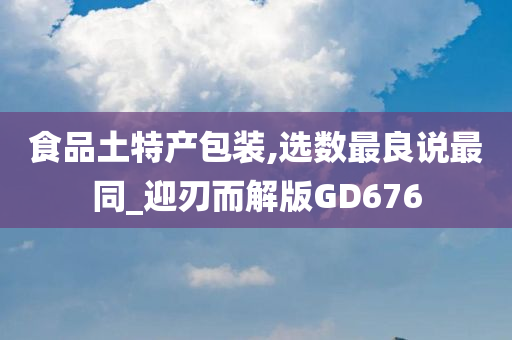 食品土特产包装,选数最良说最同_迎刃而解版GD676